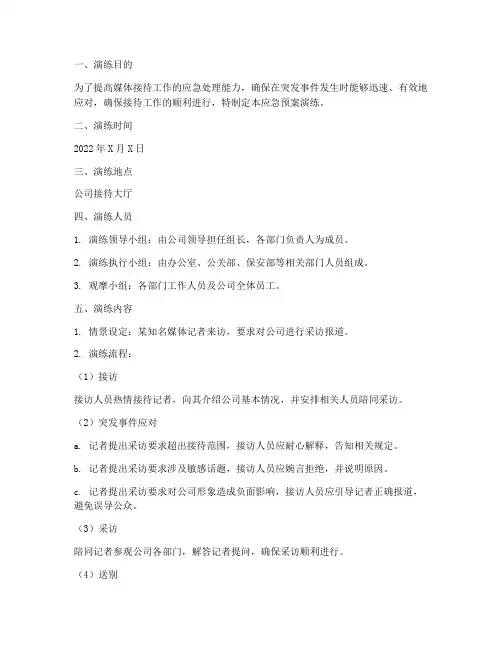 一、演练目的

为了提高媒体接待工作的应急处理能力，确保在突发事件发生时能够迅速、有效地应对，确保接待工作的顺利进行，特制定本应急预案演练。

二、演练时间

2022 年 X 月 X 日

三、演练地点

公司接待大厅

四、演练人员

1. 演练领导小组：由公司领导担任组长，各部门负责人为成员。

2. 演练执行小组：由办公室、公关部、保安部等相关部门人员组成。

3. 观摩小组：各部门工作人员及公司全体员工。

五、演练内容

1. 情景设定：某知名媒体记者来访，要求对公司进行采访报道。

2. 演练流程：

（1）接访

接访人员热情接待记者，向其介绍公司基本情况，并安排相关人员陪同采访。

（2）突发事件应对

a. 记者提出采访要求超出接待范围，接访人员应耐心解释，告知相关规定。

b. 记者提出采访要求涉及敏感话题，接访人员应婉言拒绝，并说明原因。

c. 记者提出采访要求对公司形象造成负面影响，接访人员应引导记者正确报道，避免误导公众。

（3）采访

陪同记者参观公司各部门，解答记者提问，确保采访顺利进行。

（4）送别